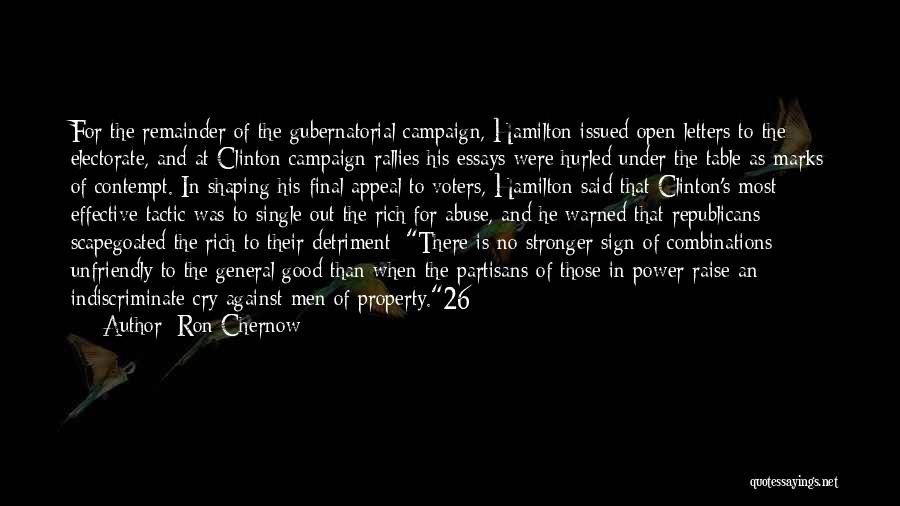 For the remainder of the gubernatorial campaign, Hamilton issued open letters to the electorate, and at Clinton campaign rallies his essays were hurled under the table as marks of contempt. In shaping his final appeal to voters, Hamilton said that Clinton's most effective tactic was to single out the rich for abuse, and he warned that republicans scapegoated the rich to their detriment: "There is no stronger sign of combinations unfriendly to the general good than when the partisans of those in power raise an indiscriminate cry against men of property."26

Author: Ron Chernow

quotessayings.net